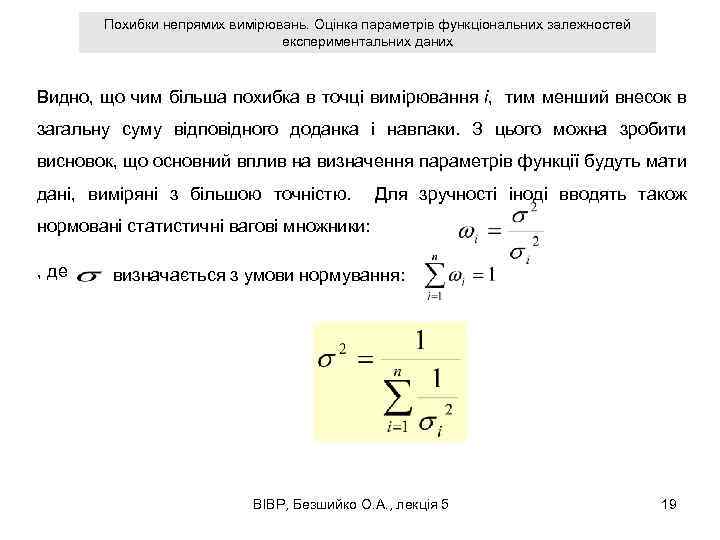 Похибки непрямих вимірювань. Оцінка параметрів функціональних залежностей експериментальних даних

Видно, що чим більша похибка в точці вимірювання $i$, тим менший внесок в загальну суму відповідного доданка і навпаки. З цього можна зробити висновок, що основний вплив на визначення параметрів функції будуть мати дані, виміряні з більшою точністю. Для зручності іноді вводять також нормовані статистичні вагові множники: $\omega_i = \frac{\sigma^2}{\sigma_i^2}$

, де $\sigma$ визначається з умови нормування: $\sum_{i=1}^{n} \omega_i = 1$

$\sigma^2 = \frac{1}{\sum_{i=1}^{n} \frac{1}{\sigma_i^2}}$

ВІВР, Безшийко О.А., лекція 5

19